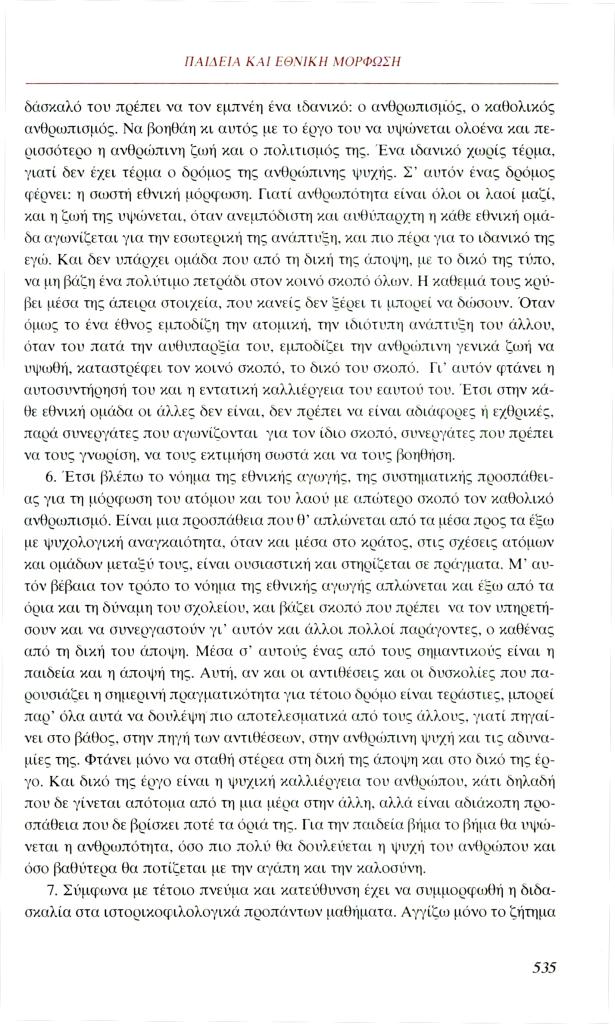 ΠΑΙΔΕΙΑ ΚΑΙ ΕΘΝΙΚΗ ΜΟΡΦΩΣΗ

δάσκαλό του πρέπει να τον εμπνέη ένα ιδανικό: ο ανθρωπισμός, ο καθολικός ανθρωπισμός. Να βοηθάη κι αυτός με το έργο του να υψώνεται ολοένα και περισσότερο η ανθρώπινη ζωή και ο πολιτισμός της. Ένα ιδανικό χωρίς τέρμα, γιατί δεν έχει τέρμα ο δρόμος της ανθρώπινης ψυχής. Σ' αυτόν ένας δρόμος φέρνει: η σωστή εθνική μόρφωση. Γιατί ανθρωπότητα είναι όλοι οι λαοί μαζί, και η ζωή της υψώνεται, όταν ανεμπόδιστη και αυθύπαρχτη η κάθε εθνική ομάδα αγωνίζεται για την εσωτερική της ανάπτυξη, και πιο πέρα για το ιδανικό της εγώ. Και δεν υπάρχει ομάδα που από τη δική της άποψη, με το δικό της τύπο, να μη βάζη ένα πολύτιμο πετράδι στον κοινό σκοπό όλων. Η καθεμιά τους κρύβει μέσα της άπειρα στοιχεία, που κανείς δεν ξέρει τι μπορεί να δώσουν. Όταν όμως το ένα έθνος εμποδίζη την ατομική, την ιδιότυπη ανάπτυξη του άλλου, όταν του πατά την αυθυπαρξία του, εμποδίζει την ανθρώπινη γενικά ζωή να υψωθή, καταστρέφει τον κοινό σκοπό, το δικό του σκοπό. Γι' αυτόν φτάνει η αυτοσυντήρησή του και η εντατική καλλιέργεια του εαυτού του. Έτσι στην κάθε εθνική ομάδα οι άλλες δεν είναι, δεν πρέπει να είναι αδιάφορες ή εχθρικές, παρά συνεργάτες που αγωνίζονται για τον ίδιο σκοπό, συνεργάτες που πρέπει να τους γνωρίση, να τους εκτιμήση σωστά και να τους βοηθήση.

6. Έτσι βλέπω το νόημα της εθνικής αγωγής, της συστηματικής προσπάθειας για τη μόρφωση του ατόμου και του λαού με απώτερο σκοπό τον καθολικό ανθρωπισμό. Είναι μια προσπάθεια που θ' απλώνεται από τα μέσα προς τα έξω με ψυχολογική αναγκαιότητα, όταν και μέσα στο κράτος, στις σχέσεις ατόμων και ομάδων μεταξύ τους, είναι ουσιαστική και στηρίζεται σε πράγματα. Μ' αυτόν βέβαια τον τρόπο το νόημα της εθνικής αγωγής απλώνεται και έξω από τα όρια και τη δύναμη του σχολείου, και βάζει σκοπό που πρέπει να τον υπηρετήσουν και να συνεργαστούν γι' αυτόν και άλλοι πολλοί παράγοντες, ο καθένας από τη δική του άποψη. Μέσα σ' αυτούς ένας από τους σημαντικούς είναι η παιδεία και η άποψή της. Αυτή, αν και οι αντιθέσεις και οι δυσκολίες που παρουσιάζει η σημερινή πραγματικότητα για τέτοιο δρόμο είναι τεράστιες, μπορεί παρ' όλα αυτά να δουλέψη πιο αποτελεσματικά από τους άλλους, γιατί πηγαίνει στο βάθος, στην πηγή των αντιθέσεων, στην ανθρώπινη ψυχή και τις αδυναμίες της. Φτάνει μόνο να σταθή στέρεα στη δική της άποψη και στο δικό της έργο. Και δικό της έργο είναι η ψυχική καλλιέργεια του ανθρώπου, κάτι δηλαδή που δε γίνεται απότομα από τη μια μέρα στην άλλη, αλλά είναι αδιάκοπη προσπάθεια που δε βρίσκει ποτέ τα όριά της. Για την παιδεία βήμα το βήμα θα υψώνεται η ανθρωπότητα, όσο πιο πολύ θα δουλεύεται η ψυχή του ανθρώπου και όσο βαθύτερα θα ποτίζεται με την αγάπη και την καλοσύνη.

7. Σύμφωνα με τέτοιο πνεύμα και κατεύθυνση έχει να συμμορφωθή η διδασκαλία στα ιστορικοφιλολογικά προπάντων μαθήματα. Αγγίζω μόνο το ζήτημα

535